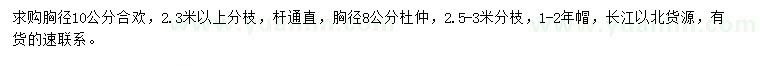 求购胸径10公分合欢，2.3米以上分枝，杆通直，胸径8公分杜仲，2.5-3米分枝，1-2年帽，长江以北货源，有货的速联系。